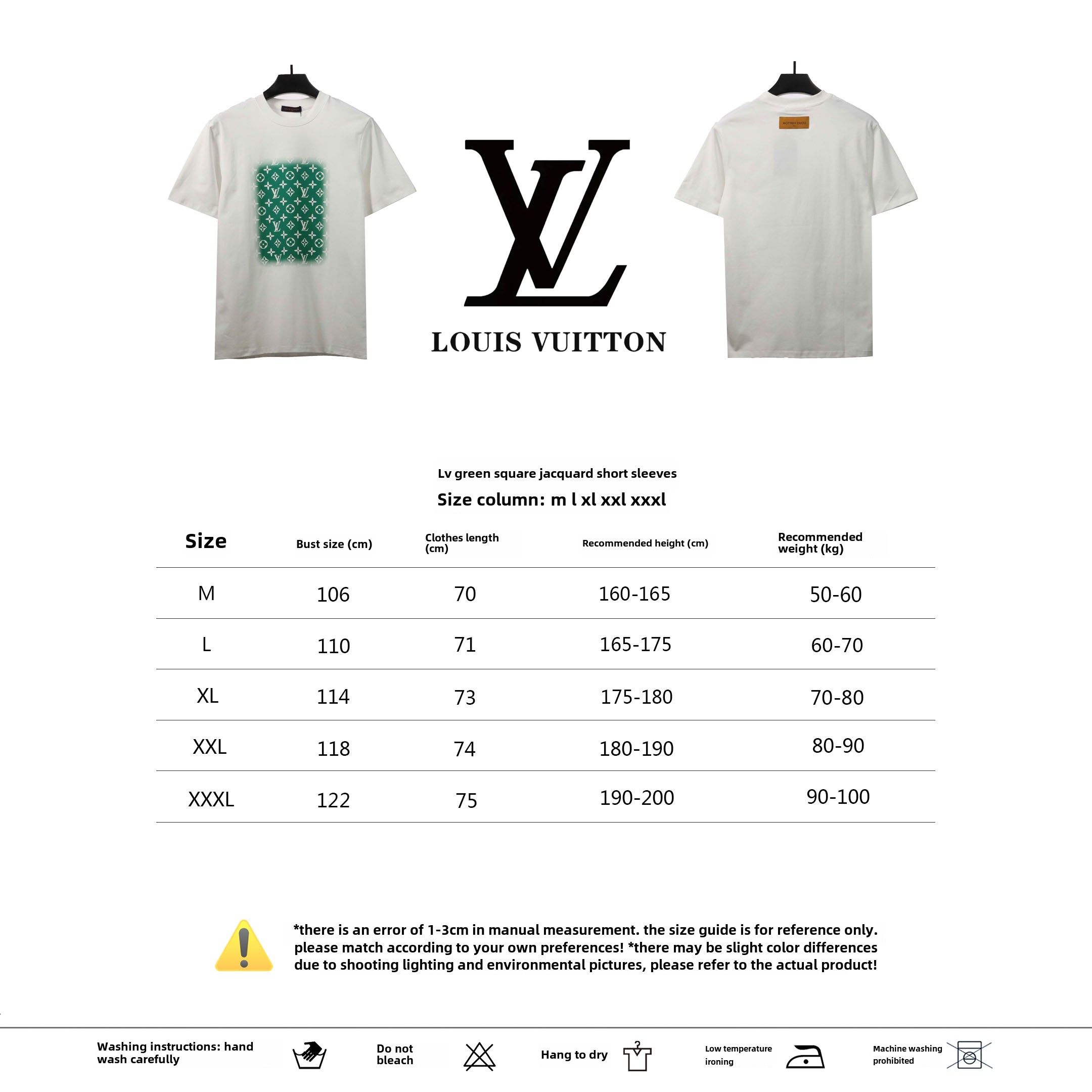 LV

LOUIS VUITTON

Lv green square jacquard short sleeves

Size column: m l xl xxl xxxl

| Size | Bust size (cm) | Clothes length (cm) | Recommended height (cm) | Recommended weight (kg) |
|---|---|---|---|---|
| M | 106 | 70 | 160-165 | 50-60 |
| L | 110 | 71 | 165-175 | 60-70 |
| XL | 114 | 73 | 175-180 | 70-80 |
| XXL | 118 | 74 | 180-190 | 80-90 |
| XXXL | 122 | 75 | 190-200 | 90-100 |

*there is an error of 1-3cm in manual measurement. the size guide is for reference only. please match according to your own preferences! *there may be slight color differences due to shooting lighting and environmental pictures, please refer to the actual product!

Washing instructions: hand wash carefully

Do not bleach

Hang to dry

Low temperature ironing

Machine washing prohibited